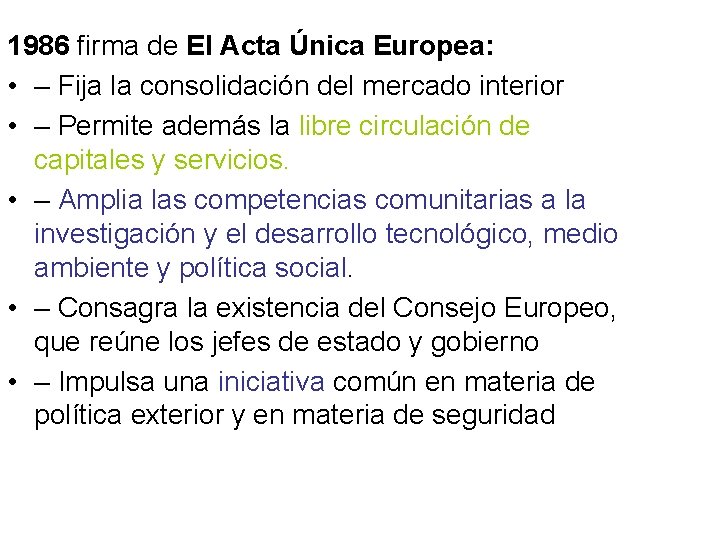 1986 firma de El Acta Única Europea:

• – Fija la consolidación del mercado interior

• – Permite además la libre circulación de capitales y servicios.

• – Amplia las competencias comunitarias a la investigación y el desarrollo tecnológico, medio ambiente y política social.

• – Consagra la existencia del Consejo Europeo, que reúne los jefes de estado y gobierno

• – Impulsa una iniciativa común en materia de política exterior y en materia de seguridad